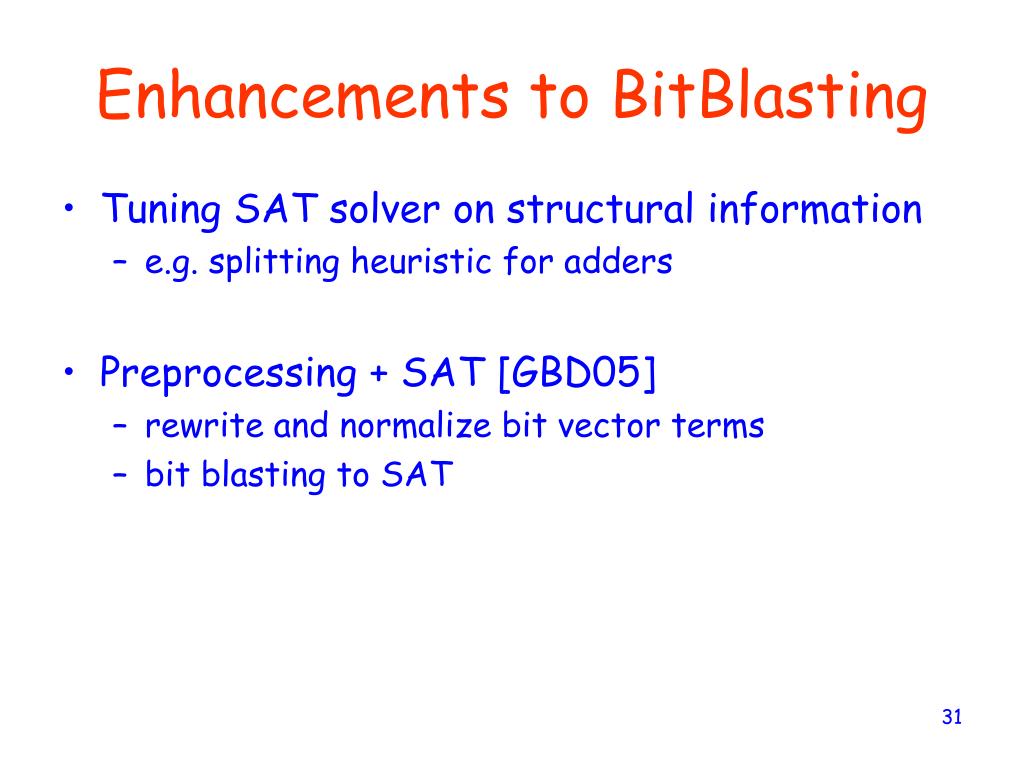 Enhancements to BitBlasting

• Tuning SAT solver on structural information
  – e.g. splitting heuristic for adders

• Preprocessing + SAT [GBD05]
  – rewrite and normalize bit vector terms
  – bit blasting to SAT

31